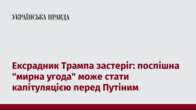 УКРАЇНСЬКА ПРАВДА

Ексрадник Трампа застеріг: поспішна "мирна угода" може стати капітуляцією перед Путіним